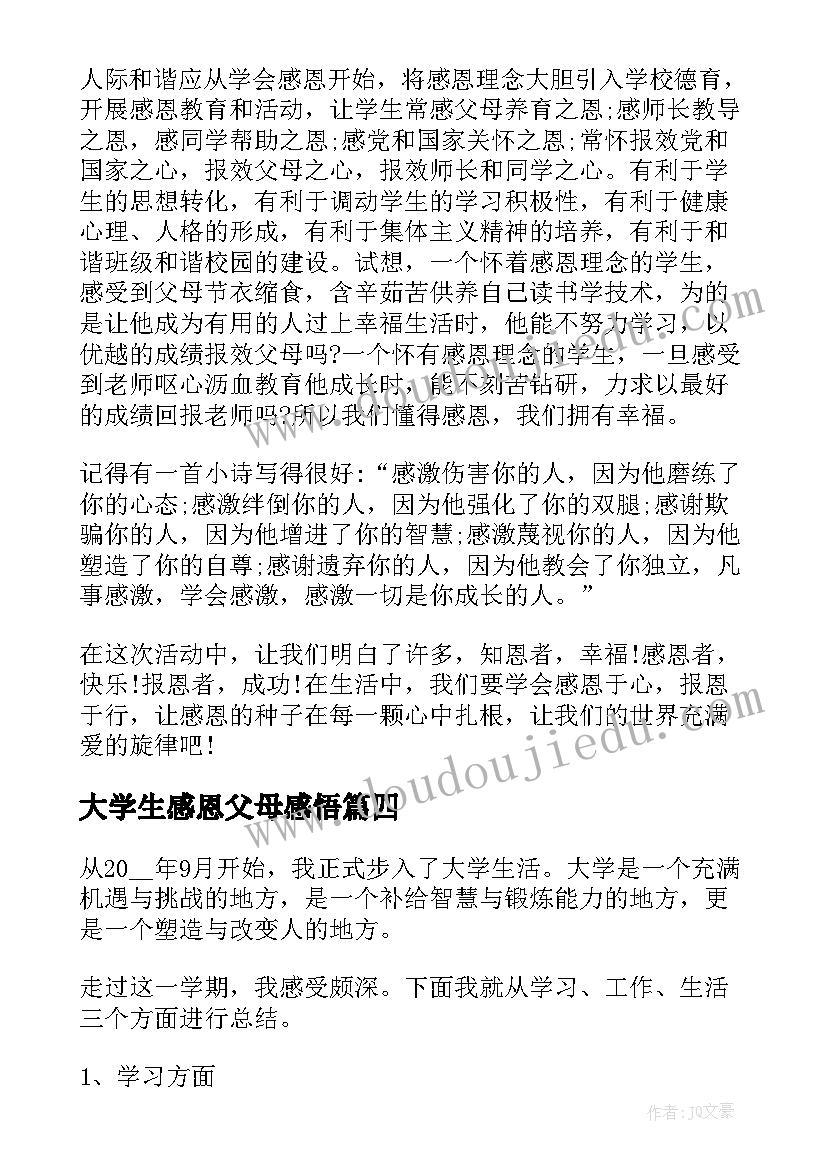 人际和谐应从学会感恩开始，将感恩理念大胆引入学校德育，开展感恩教育和活动，让学生常感父母养育之恩;感师长教导之恩，感同学帮助之恩;感党和国家关怀之恩;常怀报效党和国家之心，报效父母之心，报效师长和同学之心。有利于学生的思想转化，有利于调动学生的学习积极性，有利于健康心理、人格的形成，有利于集体主义精神的培养，有利于和谐班级和谐校园的建设。试想，一个怀着感恩理念的学生，感受到父母节衣缩食，含辛茹苦供养自己读书学技术，为的是让他成为有用的人过上幸福生活时，他能不努力学习，以优越的成绩报效父母吗?一个怀有感恩理念的学生，一旦感受到老师呕心沥血教育他成长时，能不刻苦钻研，力求以最好的成绩回报老师吗?所以我们懂得感恩，我们拥有幸福。

记得有一首小诗写得很好:“感激伤害你的人，因为他磨练了你的心态;感激绊倒你的人，因为他强化了你的双腿;感谢欺骗你的人，因为他增进了你的智慧;感激蔑视你的人，因为他塑造了你的自尊;感谢遗弃你的人，因为他教会了你独立，凡事感激，学会感激，感激一切是你成长的人。”

在这次活动中，让我们明白了许多，知恩者，幸福!感恩者，快乐!报恩者，成功!在生活中，我们要学会感恩于心，报恩于行，让感恩的种子在每一颗心中扎根，让我们的世界充满爱的旋律吧!

www.doudoujiedu.com

大学生感恩父母感悟篇四

从20__年9月开始，我正式步入了大学生活。大学是一个充满机遇与挑战的地方，是一个补给智慧与锻炼能力的地方，更是一个塑造与改变人的地方。

走过这一学期，我感受颇深。下面我就从学习、工作、生活三个方面进行总结。

1、学习方面

作者:JQ文豪